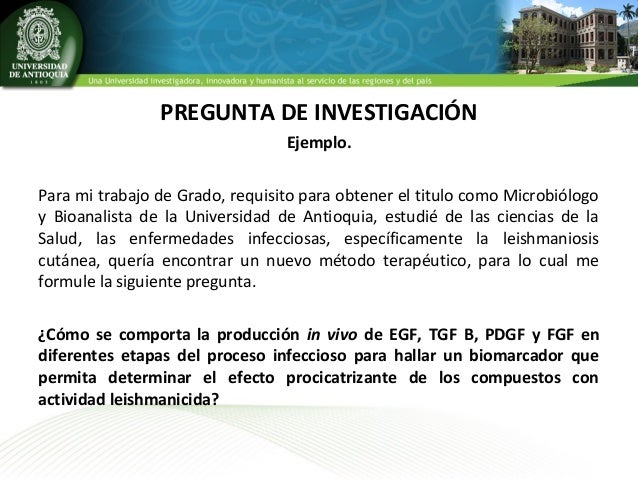 UNIVERSIDAD DE ANTIOQUIA
1803

Una Universidad investigadora, innovadora y humanista al servicio de las regiones y del país

PREGUNTA DE INVESTIGACIÓN

Ejemplo.

Para mi trabajo de Grado, requisito para obtener el titulo como Microbiólogo y Bioanalista de la Universidad de Antioquia, estudié de las ciencias de la Salud, las enfermedades infecciosas, específicamente la leishmaniosis cutánea, quería encontrar un nuevo método terapéutico, para lo cual me formule la siguiente pregunta.

¿Cómo se comporta la producción in vivo de EGF, TGF B, PDGF y FGF en diferentes etapas del proceso infeccioso para hallar un biomarcador que permita determinar el efecto procicatrizante de los compuestos con actividad leishmanicida?